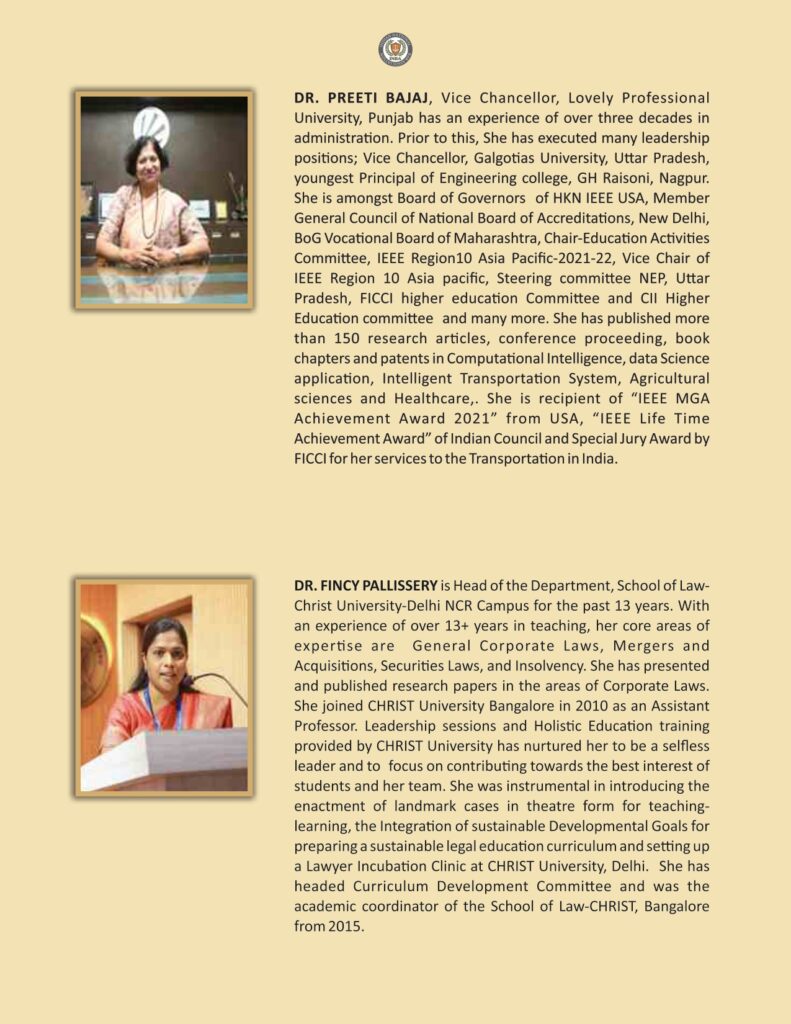 DR. PREETI BAJAJ, Vice Chancellor, Lovely Professional University, Punjab has an experience of over three decades in administration. Prior to this, She has executed many leadership positions; Vice Chancellor, Galgotias University, Uttar Pradesh, youngest Principal of Engineering college, GH Raisoni, Nagpur. She is amongst Board of Governors of HKN IEEE USA, Member General Council of National Board of Accreditations, New Delhi, BoG Vocational Board of Maharashtra, Chair-Education Activities Committee, IEEE Region10 Asia Pacific-2021-22, Vice Chair of IEEE Region 10 Asia pacific, Steering committee NEP, Uttar Pradesh, FICCI higher education Committee and CII Higher Education committee and many more. She has published more than 150 research articles, conference proceeding, book chapters and patents in Computational Intelligence, data Science application, Intelligent Transportation System, Agricultural sciences and Healthcare,. She is recipient of "IEEE MGA Achievement Award 2021" from USA, "IEEE Life Time Achievement Award" of Indian Council and Special Jury Award by FICCI for her services to the Transportation in India.

DR. FINCY PALLISSERY is Head of the Department, School of Law-Christ University-Delhi NCR Campus for the past 13 years. With an experience of over 13+ years in teaching, her core areas of expertise are General Corporate Laws, Mergers and Acquisitions, Securities Laws, and Insolvency. She has presented and published research papers in the areas of Corporate Laws. She joined CHRIST University Bangalore in 2010 as an Assistant Professor. Leadership sessions and Holistic Education training provided by CHRIST University has nurtured her to be a selfless leader and to focus on contributing towards the best interest of students and her team. She was instrumental in introducing the enactment of landmark cases in theatre form for teaching-learning, the Integration of sustainable Developmental Goals for preparing a sustainable legal education curriculum and setting up a Lawyer Incubation Clinic at CHRIST University, Delhi. She has headed Curriculum Development Committee and was the academic coordinator of the School of Law-CHRIST, Bangalore from 2015.